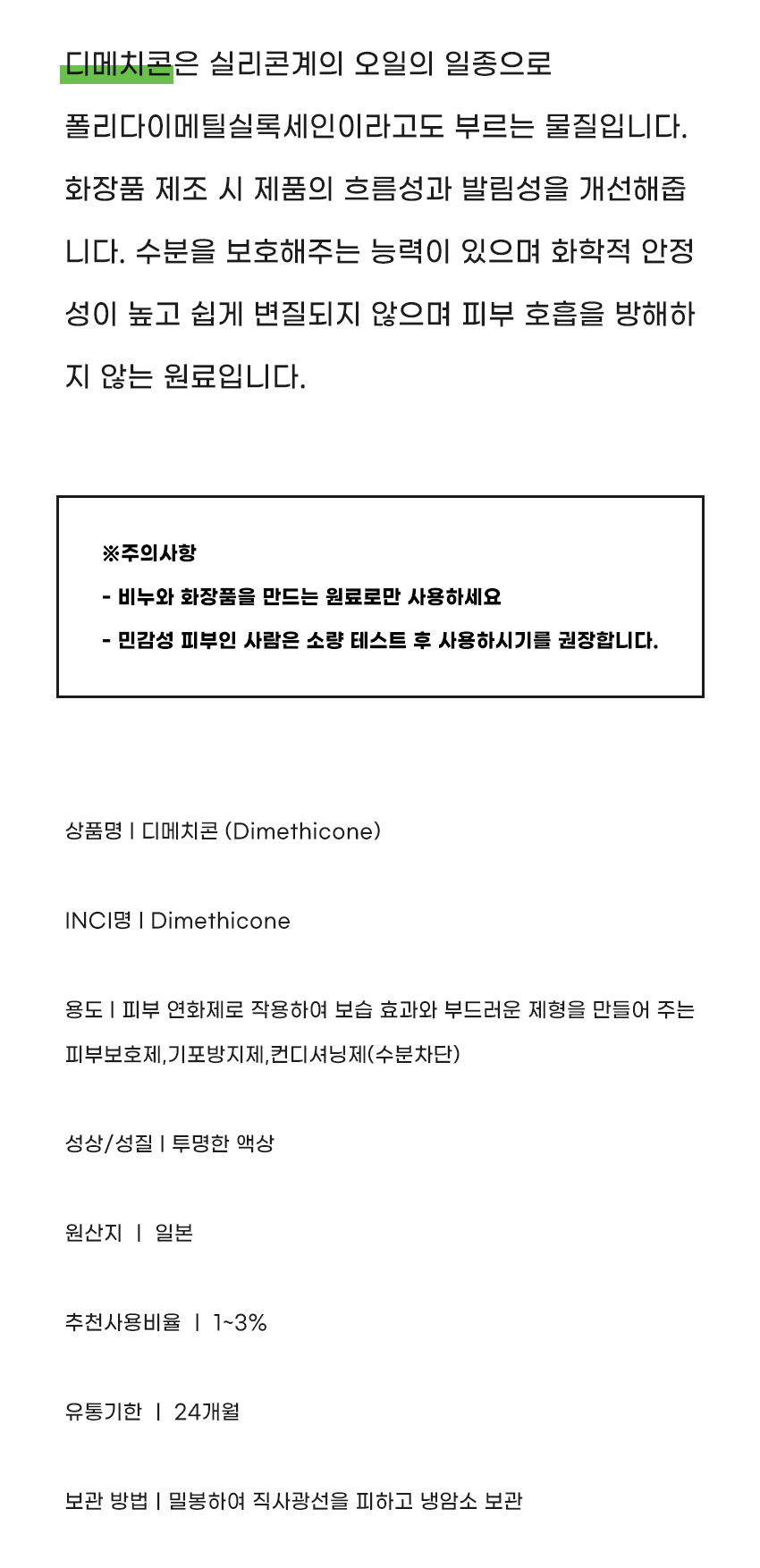 디메치콘은 실리콘계의 오일의 일종으로 폴리다이메틸실록세인이라고도 부르는 물질입니다. 화장품 제조 시 제품의 흐름성과 발림성을 개선해줍니다. 수분을 보호해주는 능력이 있으며 화학적 안정성이 높고 쉽게 변질되지 않으며 피부 호흡을 방해하지 않는 원료입니다.

※주의사항
- 비누와 화장품을 만드는 원료로만 사용하세요
- 민감성 피부인 사람은 소량 테스트 후 사용하시기를 권장합니다.

상품명 I 디메치콘 (Dimethicone)

INCI명 I Dimethicone

용도 I 피부 연화제로 작용하여 보습 효과와 부드러운 제형을 만들어 주는 피부보호제,기포방지제,컨디셔닝제(수분차단)

성상/성질 I 투명한 액상

원산지 I 일본

추천사용비율 I 1~3%

유통기한 I 24개월

보관 방법 I 밀봉하여 직사광선을 피하고 냉암소 보관